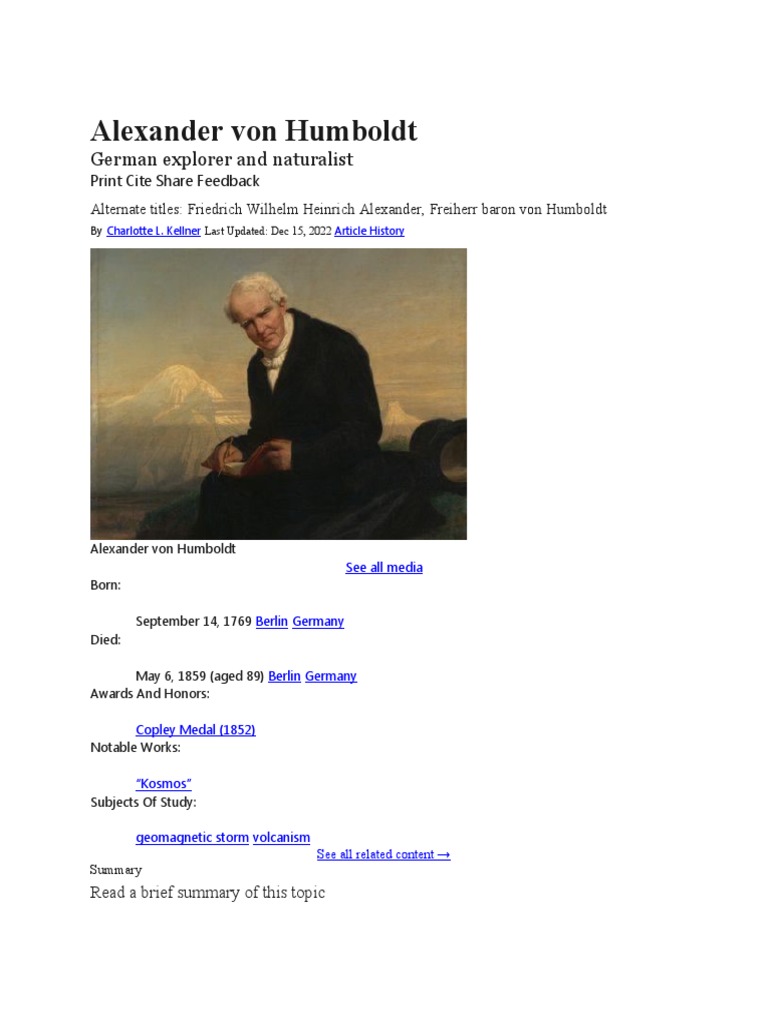 Alexander von Humboldt

German explorer and naturalist

Print Cite Share Feedback

Alternate titles: Friedrich Wilhelm Heinrich Alexander, Freiherr baron von Humboldt

By Charlotte L. Kellner Last Updated: Dec 15, 2022 Article History

Alexander von Humboldt

See all media

Born:

September 14, 1769 Berlin Germany

Died:

May 6, 1859 (aged 89) Berlin Germany

Awards And Honors:

Copley Medal (1852)

Notable Works:

"Kosmos"

Subjects Of Study:

geomagnetic storm volcanism

See all related content →

Summary

Read a brief summary of this topic